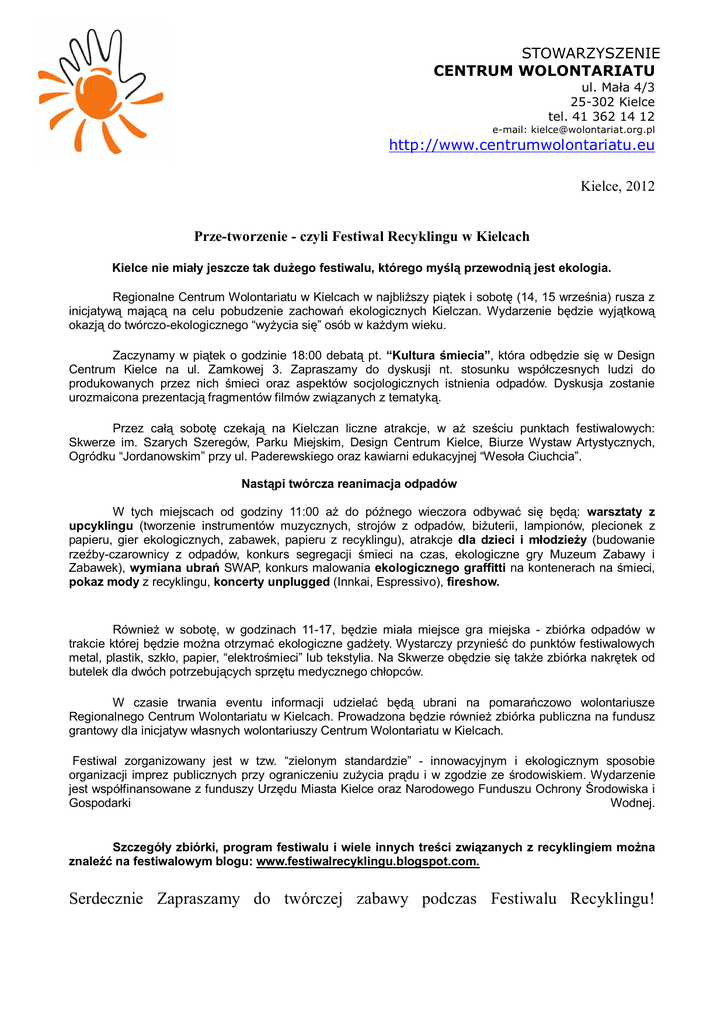 STOWARZYSZENIE
CENTRUM WOLONTARIATU
ul. Mała 4/3
25-302 Kielce
tel. 41 362 14 12
e-mail: kielce@wolontariat.org.pl
http://www.centrumwolontariatu.eu

Kielce, 2012

Prze-tworzenie - czyli Festiwal Recyklingu w Kielcach

Kielce nie miały jeszcze tak dużego festiwalu, którego myślą przewodnią jest ekologia.

Regionalne Centrum Wolontariatu w Kielcach w najbliższy piątek i sobotę (14, 15 września) rusza z inicjatywą mającą na celu pobudzenie zachowań ekologicznych Kielczan. Wydarzenie będzie wyjątkową okazją do twórczo-ekologicznego "wyżycia się" osób w każdym wieku.

Zaczynamy w piątek o godzinie 18:00 debatą pt. "Kultura śmiecia", która odbędzie się w Design Centrum Kielce na ul. Zamkowej 3. Zapraszamy do dyskusji nt. stosunku współczesnych ludzi do produkowanych przez nich śmieci oraz aspektów socjologicznych istnienia odpadów. Dyskusja zostanie urozmaicona prezentacją fragmentów filmów związanych z tematyką.

Przez całą sobotę czekają na Kielczan liczne atrakcje, w aż sześciu punktach festiwalowych: Skwerze im. Szarych Szeregów, Parku Miejskim, Design Centrum Kielce, Biurze Wystaw Artystycznych, Ogródku "Jordanowskim" przy ul. Paderewskiego oraz kawiarni edukacyjnej "Wesoła Ciuchcia".

Nastąpi twórcza reanimacja odpadów

W tych miejscach od godziny 11:00 aż do późnego wieczora odbywać się będą: warsztaty z upcyklingu (tworzenie instrumentów muzycznych, strojów z odpadów, biżuterii, lampionów, plecionek z papieru, gier ekologicznych, zabawek, papieru z recyklingu), atrakcje dla dzieci i młodzieży (budowanie rzeźby-czarownicy z odpadów, konkurs segregacji śmieci na czas, ekologiczne gry Muzeum Zabawy i Zabawek), wymiana ubrań SWAP, konkurs malowania ekologicznego graffitti na kontenerach na śmieci, pokaz mody z recyklingu, koncerty unplugged (Innkai, Espressivo), fireshow.

Również w sobotę, w godzinach 11-17, będzie miała miejsce gra miejska - zbiórka odpadów w trakcie której będzie można otrzymać ekologiczne gadżety. Wystarczy przynieść do punktów festiwalowych metal, plastik, szkło, papier, "elektrośmieci" lub tekstylia. Na Skwerze obędzie się także zbiórka nakrętek od butelek dla dwóch potrzebujących sprzętu medycznego chłopców.

W czasie trwania eventu informacji udzielać będą ubrani na pomarańczowo wolontariusze Regionalnego Centrum Wolontariatu w Kielcach. Prowadzona będzie również zbiórka publiczna na fundusz grantowy dla inicjatyw własnych wolontariuszy Centrum Wolontariatu w Kielcach.

Festiwal zorganizowany jest w tzw. "zielonym standardzie" - innowacyjnym i ekologicznym sposobie organizacji imprez publicznych przy ograniczeniu zużycia prądu i w zgodzie ze środowiskiem. Wydarzenie jest współfinansowane z funduszy Urzędu Miasta Kielce oraz Narodowego Funduszu Ochrony Środowiska i Gospodarki Wodnej.

Szczegóły zbiórki, program festiwalu i wiele innych treści związanych z recyklingiem można znaleźć na festiwalowym blogu: www.festiwalrecyklingu.blogspot.com.

Serdecznie Zapraszamy do twórczej zabawy podczas Festiwalu Recyklingu!